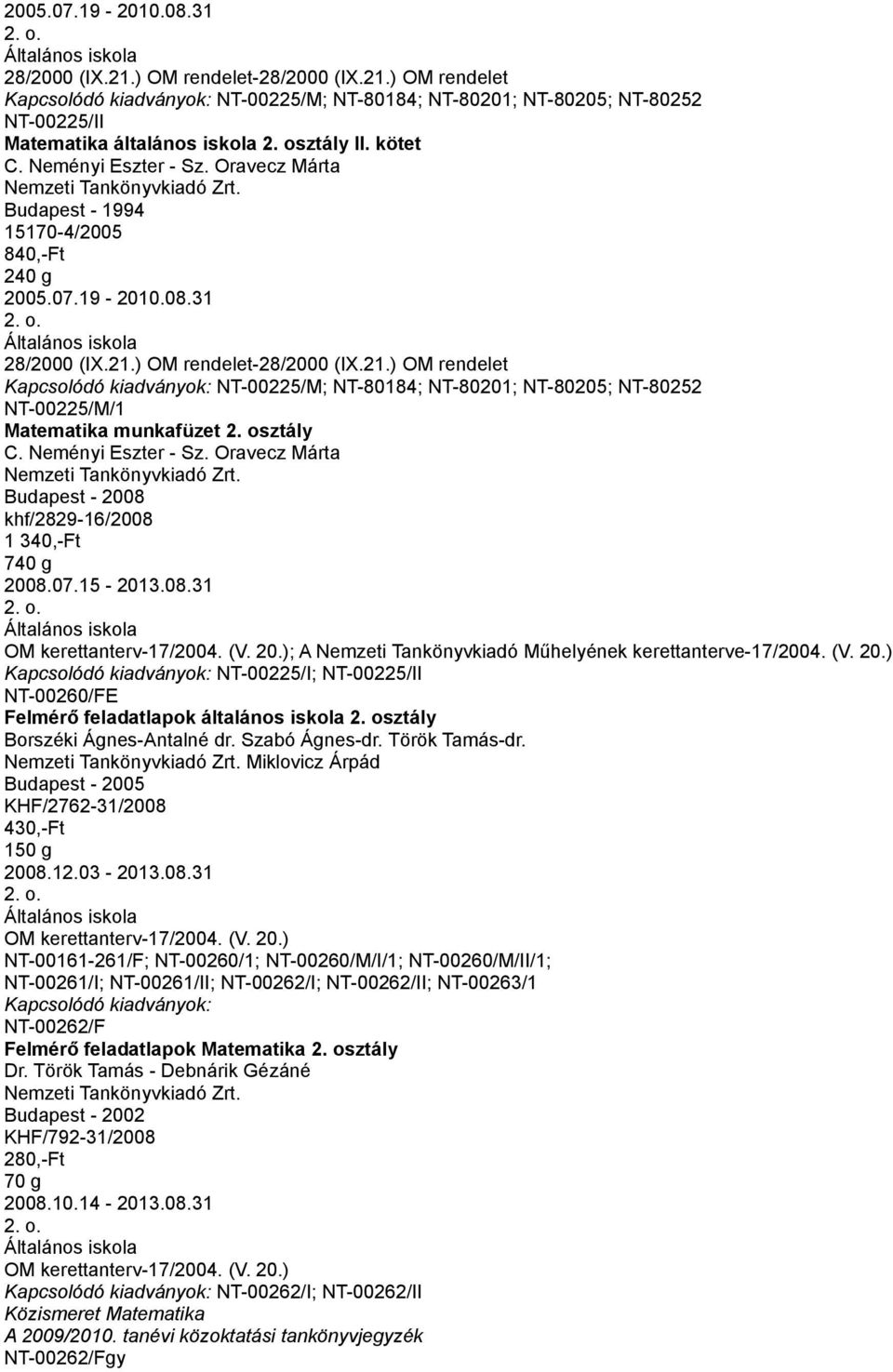 2005.07.19 - 2010.08.31
2. o.
Általános iskola
28/2000 (IX.21.) OM rendelet-28/2000 (IX.21.) OM rendelet
Kapcsolódó kiadványok: NT-00225/M; NT-80184; NT-80201; NT-80205; NT-80252
NT-00225/II
Matematika általános iskola 2. osztály II. kötet
C. Neményi Eszter - Sz. Oravecz Márta
Nemzeti Tankönyvkiadó Zrt.
Budapest - 1994
15170-4/2005
840,-Ft
240 g
2005.07.19 - 2010.08.31
2. o.
Általános iskola
28/2000 (IX.21.) OM rendelet-28/2000 (IX.21.) OM rendelet
Kapcsolódó kiadványok: NT-00225/M; NT-80184; NT-80201; NT-80205; NT-80252
NT-00225/M/1
Matematika munkafüzet 2. osztály
C. Neményi Eszter - Sz. Oravecz Márta
Nemzeti Tankönyvkiadó Zrt.
Budapest - 2008
khf/2829-16/2008
1 340,-Ft
740 g
2008.07.15 - 2013.08.31
2. o.
Általános iskola
OM kerettanterv-17/2004. (V. 20.); A Nemzeti Tankönyvkiadó Műhelyének kerettanterve-17/2004. (V. 20.)
Kapcsolódó kiadványok: NT-00225/I; NT-00225/II
NT-00260/FE
Felmérő feladatlapok általános iskola 2. osztály
Borszéki Ágnes-Antalné dr. Szabó Ágnes-dr. Török Tamás-dr.
Nemzeti Tankönyvkiadó Zrt. Miklovicz Árpád
Budapest - 2005
KHF/2762-31/2008
430,-Ft
150 g
2008.12.03 - 2013.08.31
2. o.
Általános iskola
OM kerettanterv-17/2004. (V. 20.)
NT-00161-261/F; NT-00260/1; NT-00260/M/I/1; NT-00260/M/II/1;
NT-00261/I; NT-00261/II; NT-00262/I; NT-00262/II; NT-00263/1
Kapcsolódó kiadványok:
NT-00262/F
Felmérő feladatlapok Matematika 2. osztály
Dr. Török Tamás - Debnárik Gézáné
Nemzeti Tankönyvkiadó Zrt.
Budapest - 2002
KHF/792-31/2008
280,-Ft
70 g
2008.10.14 - 2013.08.31
2. o.
Általános iskola
OM kerettanterv-17/2004. (V. 20.)
Kapcsolódó kiadványok: NT-00262/I; NT-00262/II
Közismeret Matematika
A 2009/2010. tanévi közoktatási tankönyvjegyzék
NT-00262/Fgy